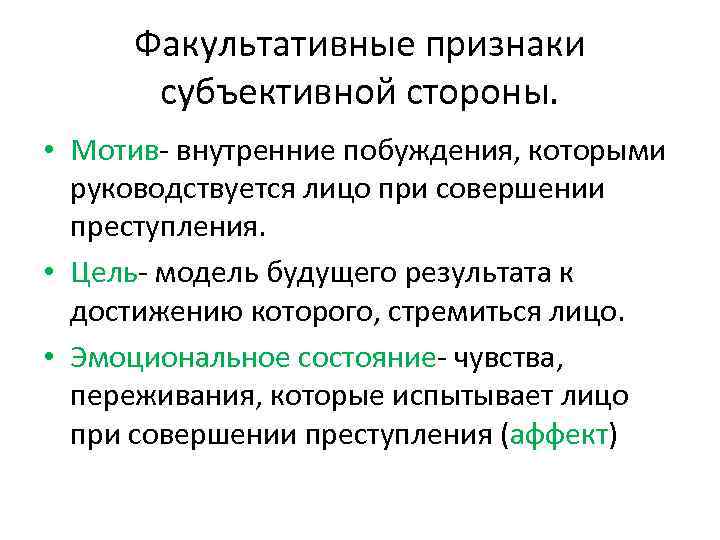 Факультативные признаки субъективной стороны.

• Мотив- внутренние побуждения, которыми руководствуется лицо при совершении преступления.
• Цель- модель будущего результата к достижению которого, стремиться лицо.
• Эмоциональное состояние- чувства, переживания, которые испытывает лицо при совершении преступления (аффект)